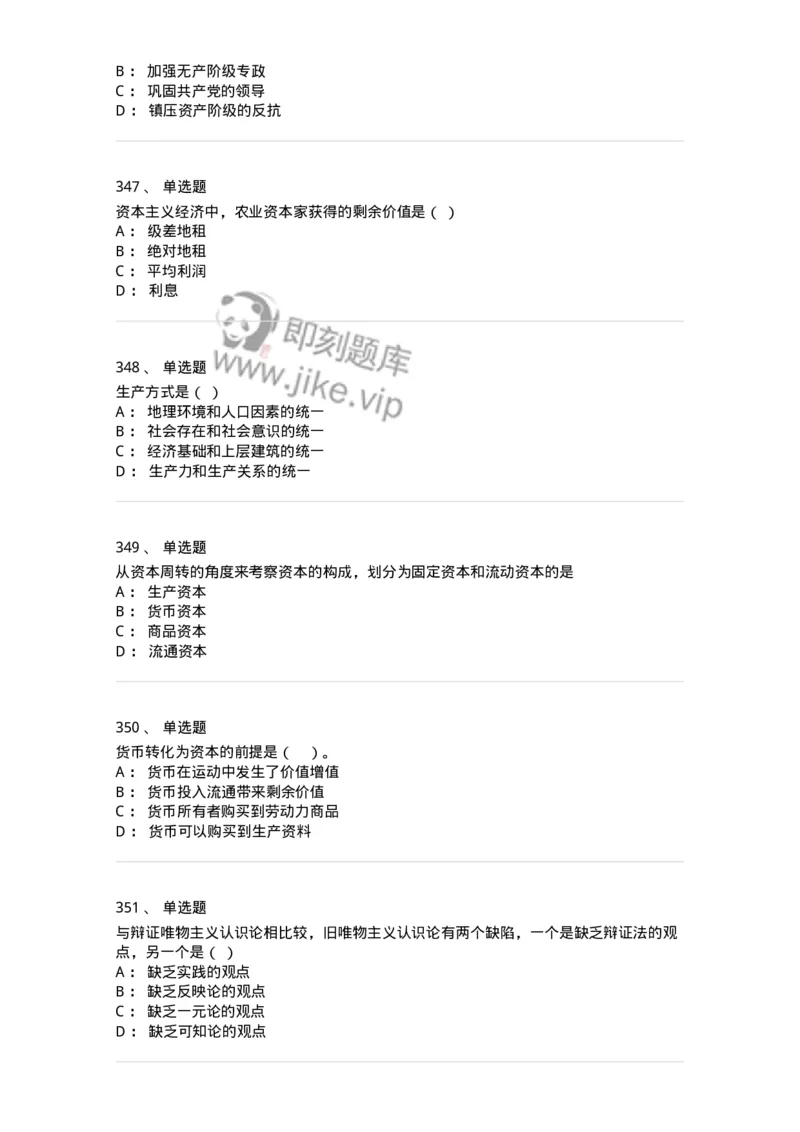 B： 加强无产阶级专政
C： 巩固共产党的领导
D： 镇压资产阶级的反抗

347、 单选题
资本主义经济中，农业资本家获得的剩余价值是（ ）
A： 级差地租
B： 绝对地租
C： 平均利润
D： 利息

即刻题库
www.jike.vip

348、 单选题
生产方式是（ ）
A： 地理环境和人口因素的统一
B： 社会存在和社会意识的统一
C： 经济基础和上层建筑的统一
D： 生产力和生产关系的统一

349、 单选题
从资本周转的角度来考察资本的构成，划分为固定资本和流动资本的是
A： 生产资本
B： 货币资本
C： 商品资本
D： 流通资本

350、 单选题
货币转化为资本的前提是（ ）。
A： 货币在运动中发生了价值增值
B： 货币投入流通带来剩余价值
C： 货币所有者购买到劳动力商品
D： 货币可以购买到生产资料

351、 单选题
与辩证唯物主义认识论相比较，旧唯物主义认识论有两个缺陷，一个是缺乏辩证法的观点，另一个是（ ）
A： 缺乏实践的观点
B： 缺乏反映论的观点
C： 缺乏一元论的观点
D： 缺乏可知论的观点